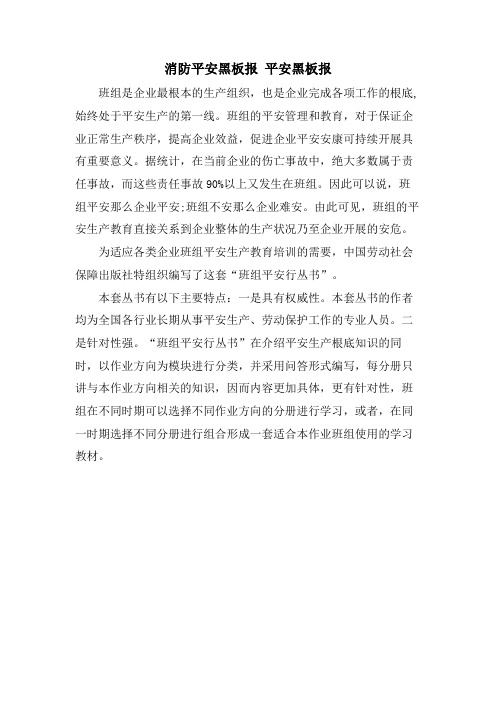 消防平安黑板报 平安黑板报

班组是企业最根本的生产组织，也是企业完成各项工作的根底,始终处于平安生产的第一线。班组的平安管理和教育，对于保证企业正常生产秩序，提高企业效益，促进企业平安安康可持续开展具有重要意义。据统计，在当前企业的伤亡事故中，绝大多数属于责任事故，而这些责任事故90%以上又发生在班组。因此可以说，班组平安那么企业平安;班组不安那么企业难安。由此可见，班组的平安生产教育直接关系到企业整体的生产状况乃至企业开展的安危。

为适应各类企业班组平安生产教育培训的需要，中国劳动社会保障出版社特组织编写了这套“班组平安行丛书”。

本套丛书有以下主要特点：一是具有权威性。本套丛书的作者均为全国各行业长期从事平安生产、劳动保护工作的专业人员。二是针对性强。“班组平安行丛书”在介绍平安生产根底知识的同时，以作业方向为模块进行分类，并采用问答形式编写，每分册只讲与本作业方向相关的知识，因而内容更加具体，更有针对性，班组在不同时期可以选择不同作业方向的分册进行学习，或者，在同一时期选择不同分册进行组合形成一套适合本作业班组使用的学习教材。